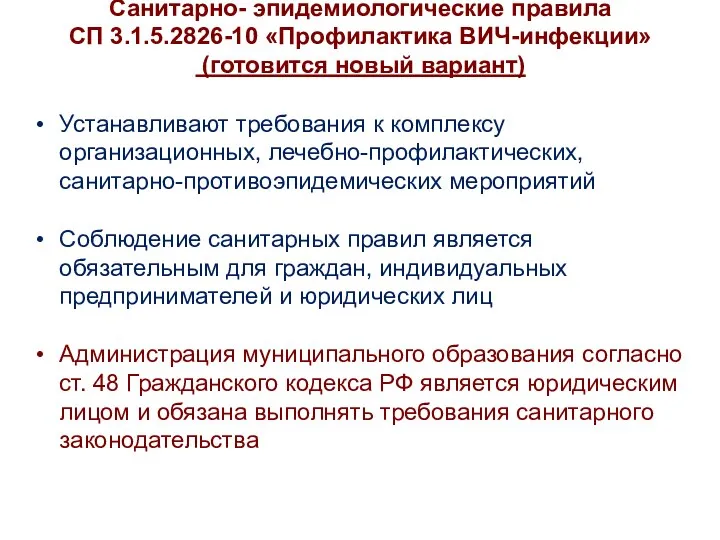 Санитарно- эпидемиологические правила
СП 3.1.5.2826-10 «Профилактика ВИЧ-инфекции»
(готовится новый вариант)

• Устанавливают требования к комплексу организационных, лечебно-профилактических, санитарно-противоэпидемических мероприятий

• Соблюдение санитарных правил является обязательным для граждан, индивидуальных предпринимателей и юридических лиц

• Администрация муниципального образования согласно ст. 48 Гражданского кодекса РФ является юридическим лицом и обязана выполнять требования санитарного законодательства